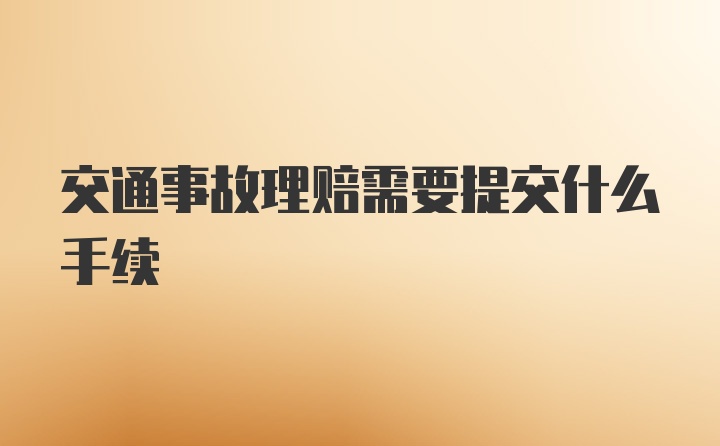 交通事故理赔需要提交什么手续